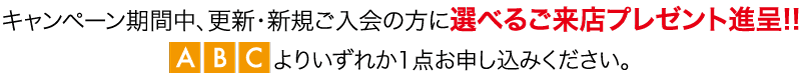 キャンペーン期間中、更新・新規ご入会の方に選べるご来店プレゼント進呈!!

A B C よりいずれか1点お申し込みください。